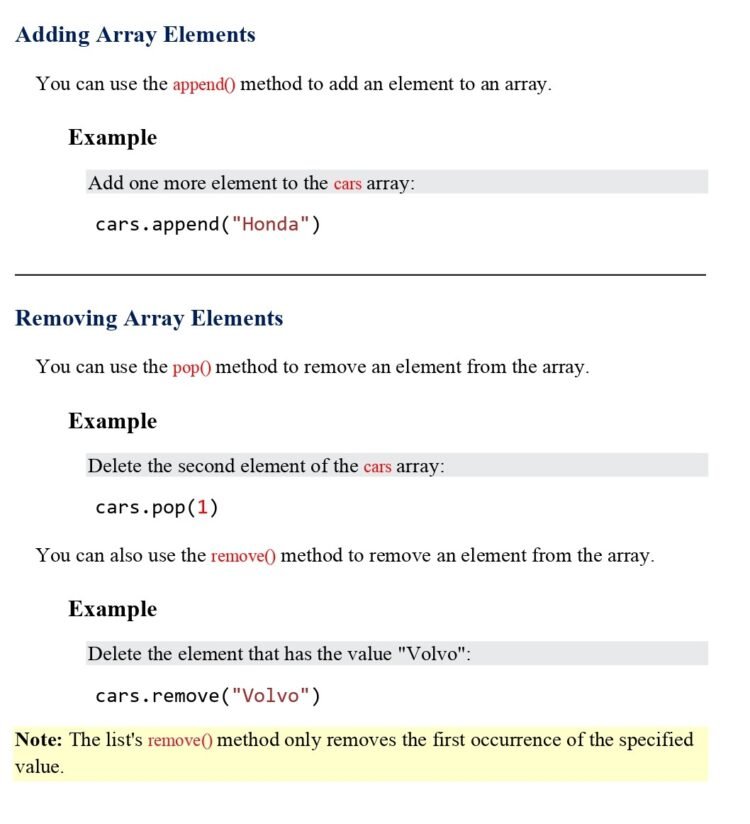 Adding Array Elements

You can use the append() method to add an element to an array.

Example

Add one more element to the cars array:

cars.append("Honda")

Removing Array Elements

You can use the pop() method to remove an element from the array.

Example

Delete the second element of the cars array:

cars.pop(1)

You can also use the remove() method to remove an element from the array.

Example

Delete the element that has the value "Volvo":

cars.remove("Volvo")

Note: The list's remove() method only removes the first occurrence of the specified value.